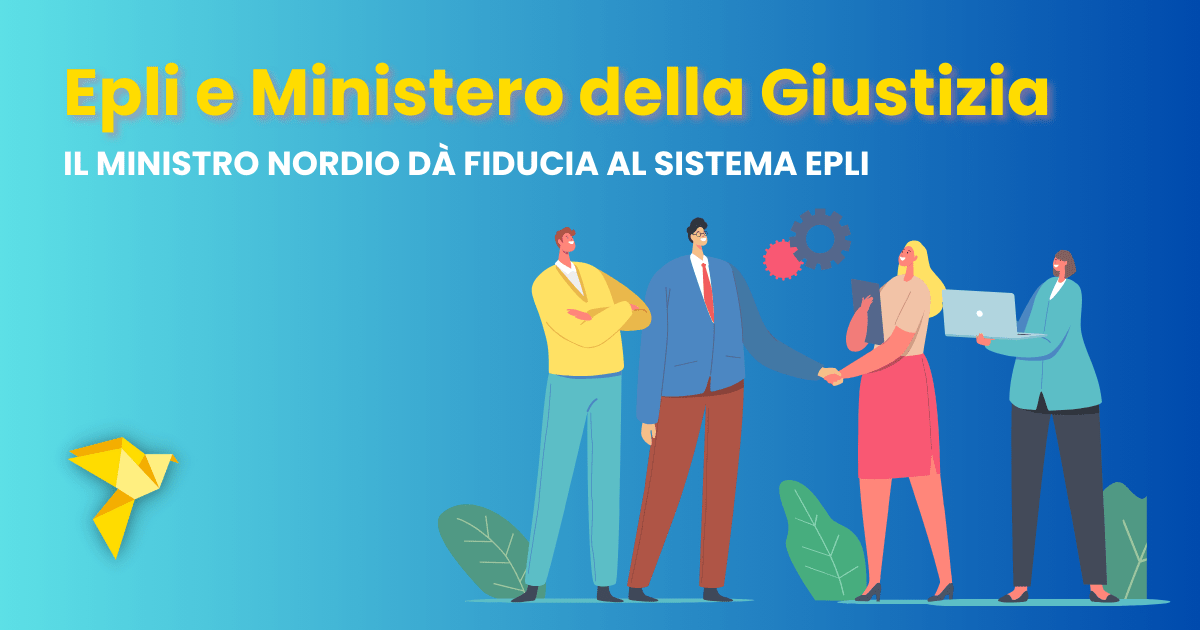 Epli e Ministero della Giustizia

IL MINISTRO NORDIO DÀ FIDUCIA AL SISTEMA EPLI